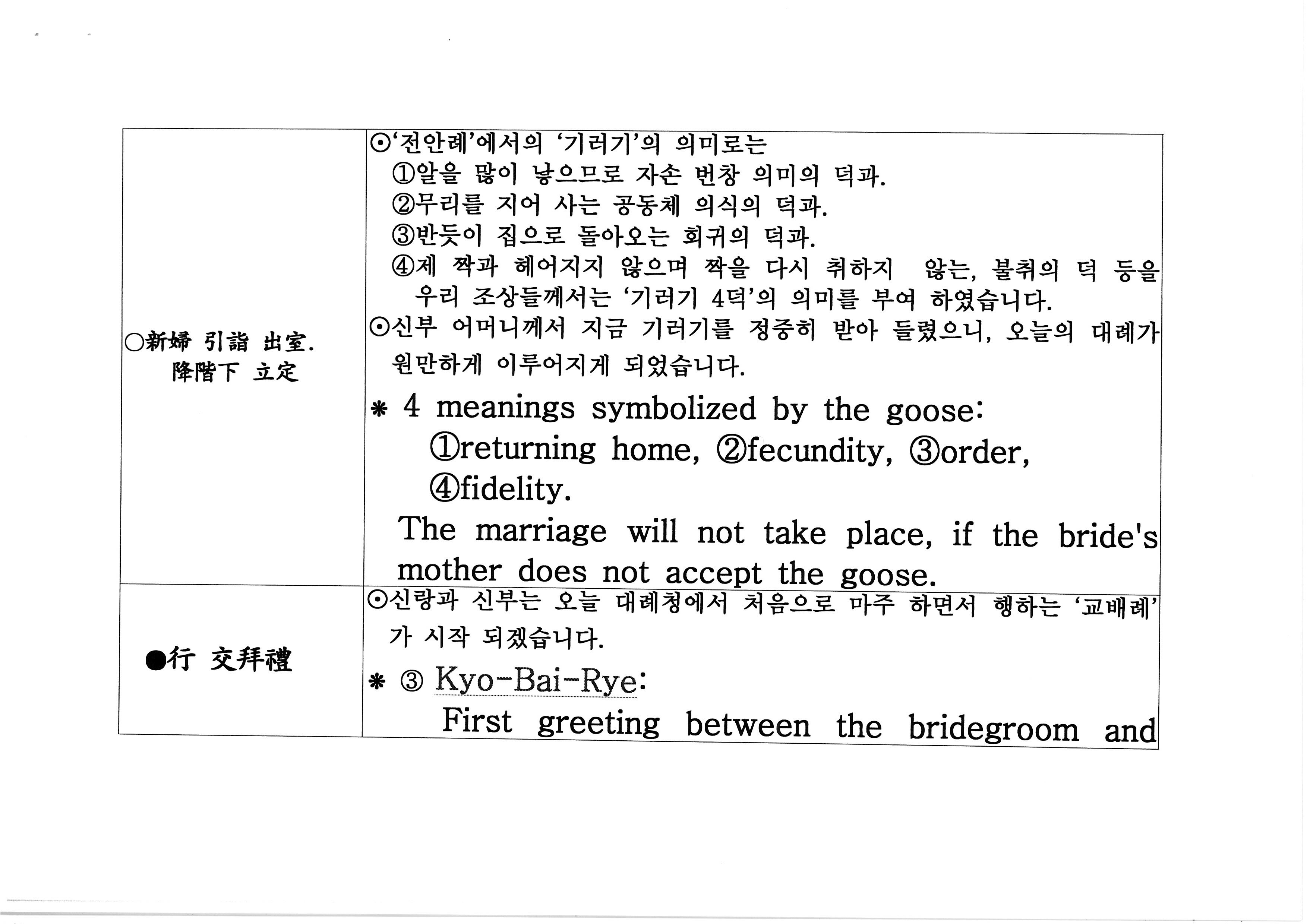 |  |  |
|---|---|
| ○新婦 引詣 出室. 降階下 立定 | ⊙'전안례'에서의 '기러기'의 의미로는 ①알을 많이 낳으므로 자손 번창 의미의 덕과. ②무리를 지어 사는 공동체 의식의 덕과. ③반듯이 집으로 돌아오는 회귀의 덕과. ④제 짝과 헤어지지 않으며 짝을 다시 취하지 않는, 불취의 덕 등을 우리 조상들께서는 '기러기 4덕'의 의미를 부여 하였습니다. ⊙신부 어머니께서 지금 기러기를 정중히 받아 들렸으니, 오늘의 대례가 원만하게 이루어지게 되었습니다. ＊ 4 meanings symbolized by the goose: ①returning home, ②fecundity, ③order, ④fidelity. The marriage will not take place, if the bride's mother does not accept the goose. |
| ●行 交拜禮 | ⊙신랑과 신부는 오늘 대례청에서 처음으로 마주 하면서 행하는 '교배례'가 시작 되겠습니다. ＊ ③ Kyo-Bai-Rye: First greeting between the bridegroom and |